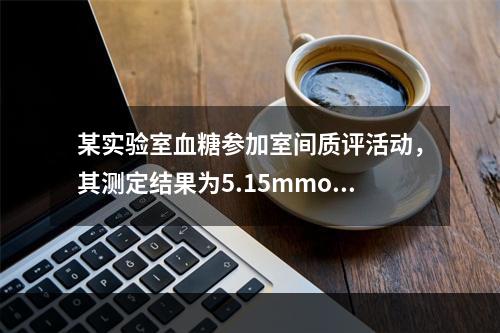 某实验室血糖参加室间质评活动，其测定结果为5.15mmo...